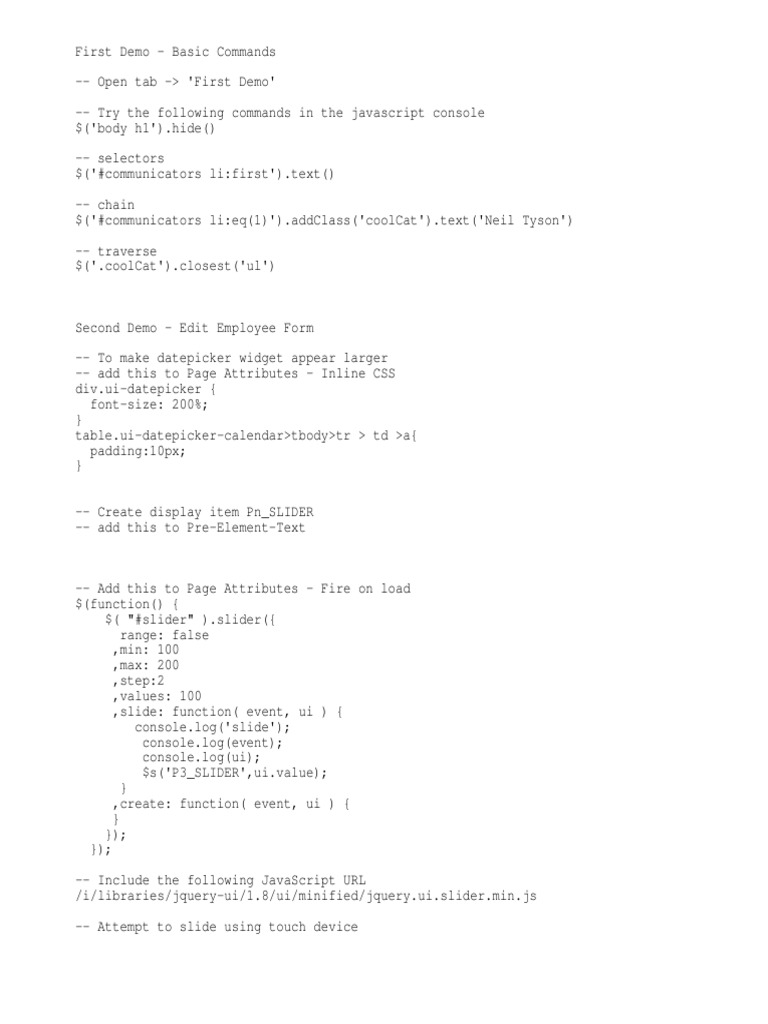 First Demo - Basic Commands

-- Open tab -> 'First Demo'

-- Try the following commands in the javascript console
$('body h1').hide()

-- selectors
$('#communicators li:first').text()

-- chain
$('#communicators li:eq(1)').addClass('coolCat').text('Neil Tyson')

-- traverse
$('.coolCat').closest('ul')

Second Demo - Edit Employee Form

-- To make datepicker widget appear larger
-- add this to Page Attributes - Inline CSS
div.ui-datepicker {
  font-size: 200%;
}
table.ui-datepicker-calendar>tbody>tr > td >a{
  padding:10px;
}

-- Create display item Pn_SLIDER
-- add this to Pre-Element-Text

-- Add this to Page Attributes - Fire on load
$(function() {
    $( "#slider" ).slider({
      range: false
     ,min: 100
     ,max: 200
     ,step:2
     ,values: 100
     ,slide: function( event, ui ) {
        console.log('slide');
         console.log(event);
         console.log(ui);
         $s('P3_SLIDER',ui.value);
      }
     ,create: function( event, ui ) {
      }
    });
  });

-- Include the following JavaScript URL
/i/libraries/jquery-ui/1.8/ui/minified/jquery.ui.slider.min.js

-- Attempt to slide using touch device